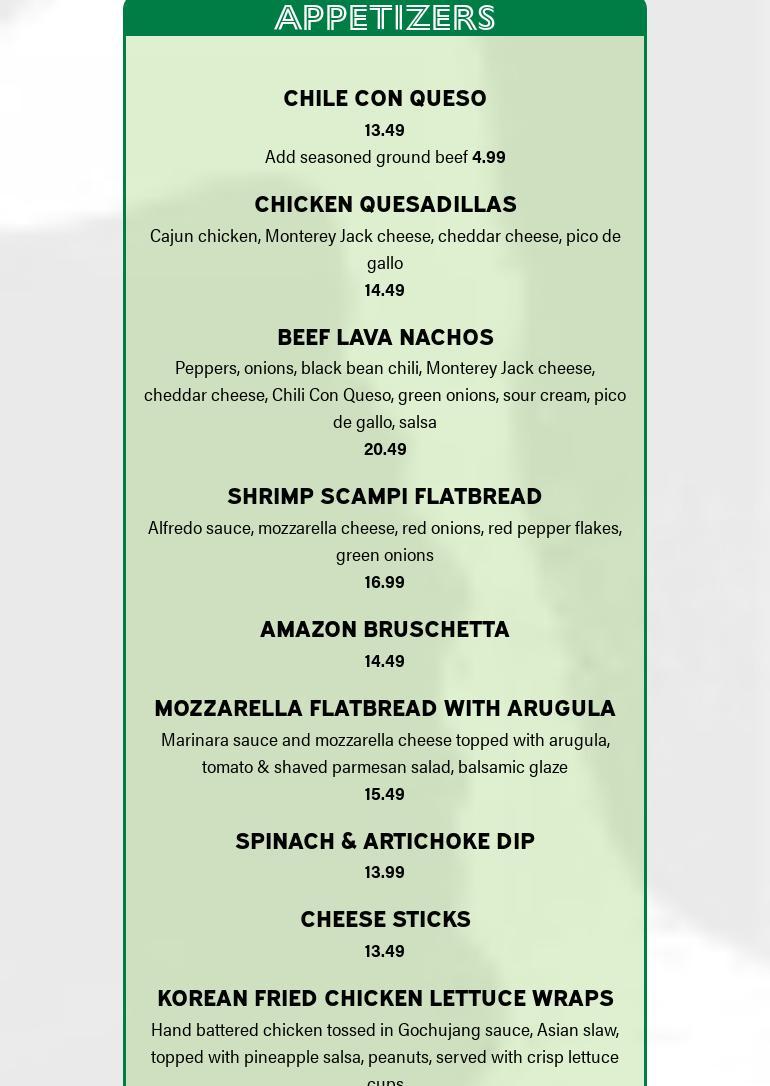 APPETIZERS

CHILE CON QUESO
13.49
Add seasoned ground beef 4.99

CHICKEN QUESADILLAS
Cajun chicken, Monterey Jack cheese, cheddar cheese, pico de gallo
14.49

BEEF LAVA NACHOS
Peppers, onions, black bean chili, Monterey Jack cheese, cheddar cheese, Chili Con Queso, green onions, sour cream, pico de gallo, salsa
20.49

SHRIMP SCAMPI FLATBREAD
Alfredo sauce, mozzarella cheese, red onions, red pepper flakes, green onions
16.99

AMAZON BRUSCHETTA
14.49

MOZZARELLA FLATBREAD WITH ARUGULA
Marinara sauce and mozzarella cheese topped with arugula, tomato & shaved parmesan salad, balsamic glaze
15.49

SPINACH & ARTICHOKE DIP
13.99

CHEESE STICKS
13.49

KOREAN FRIED CHICKEN LETTUCE WRAPS
Hand battered chicken tossed in Gochujang sauce, Asian slaw, topped with pineapple salsa, peanuts, served with crisp lettuce cups